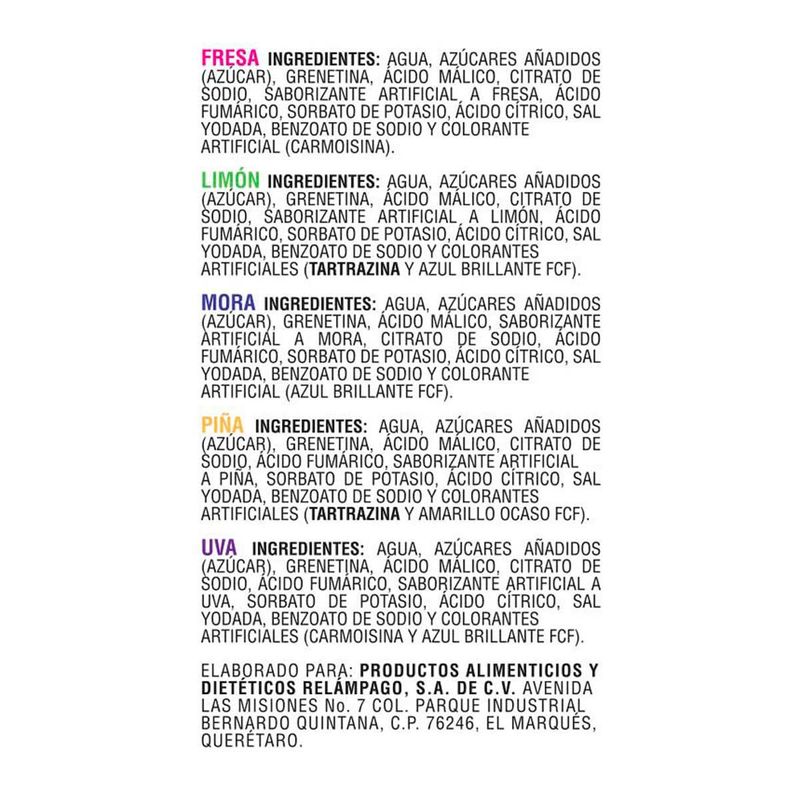 FRESA INGREDIENTES: AGUA, AZÚCARES AÑADIDOS (AZÚCAR), GRENETINA, ÁCIDO MÁLICO, CITRATO DE SODIO, SABORIZANTE ARTIFICIAL A FRESA, ÁCIDO FUMÁRICO, SORBATO DE POTASIO, ÁCIDO CÍTRICO, SAL YODADA, BENZOATO DE SODIO Y COLORANTE ARTIFICIAL (CARMOISINA).

LIMÓN INGREDIENTES: AGUA, AZÚCARES AÑADIDOS (AZÚCAR), GRENETINA, ÁCIDO MÁLICO, CITRATO DE SODIO, SABORIZANTE ARTIFICIAL A LIMÓN, ÁCIDO FUMÁRICO, SORBATO DE POTASIO, ÁCIDO CÍTRICO, SAL YODADA, BENZOATO DE SODIO Y COLORANTES ARTIFICIALES (TARTRAZINA Y AZUL BRILLANTE FCF).

MORA INGREDIENTES: AGUA, AZÚCARES AÑADIDOS (AZÚCAR), GRENETINA, ÁCIDO MÁLICO, SABORIZANTE ARTIFICIAL A MORA, CITRATO DE SODIO, ÁCIDO FUMÁRICO, SORBATO DE POTASIO, ÁCIDO CÍTRICO, SAL YODADA, BENZOATO DE SODIO Y COLORANTE ARTIFICIAL (AZUL BRILLANTE FCF).

PIÑA INGREDIENTES: AGUA, AZÚCARES AÑADIDOS (AZÚCAR), GRENETINA, ÁCIDO MÁLICO, CITRATO DE SODIO, ÁCIDO FUMÁRICO, SABORIZANTE ARTIFICIAL A PIÑA, SORBATO DE POTASIO, ÁCIDO CÍTRICO, SAL YODADA, BENZOATO DE SODIO Y COLORANTES ARTIFICIALES (TARTRAZINA Y AMARILLO OCASO FCF).

UVA INGREDIENTES: AGUA, AZÚCARES AÑADIDOS (AZÚCAR), GRENETINA, ÁCIDO MÁLICO, CITRATO DE SODIO, ÁCIDO FUMÁRICO, SABORIZANTE ARTIFICIAL A UVA, SORBATO DE POTASIO, ÁCIDO CÍTRICO, SAL YODADA, BENZOATO DE SODIO Y COLORANTES ARTIFICIALES (CARMOISINA Y AZUL BRILLANTE FCF).

ELABORADO PARA: PRODUCTOS ALIMENTICIOS Y DIETÉTICOS RELÁMPAGO, S.A. DE C.V. AVENIDA LAS MISIONES No. 7 COL. PARQUE INDUSTRIAL BERNARDO QUINTANA, C.P. 76246, EL MARQUÉS, QUERÉTARO.